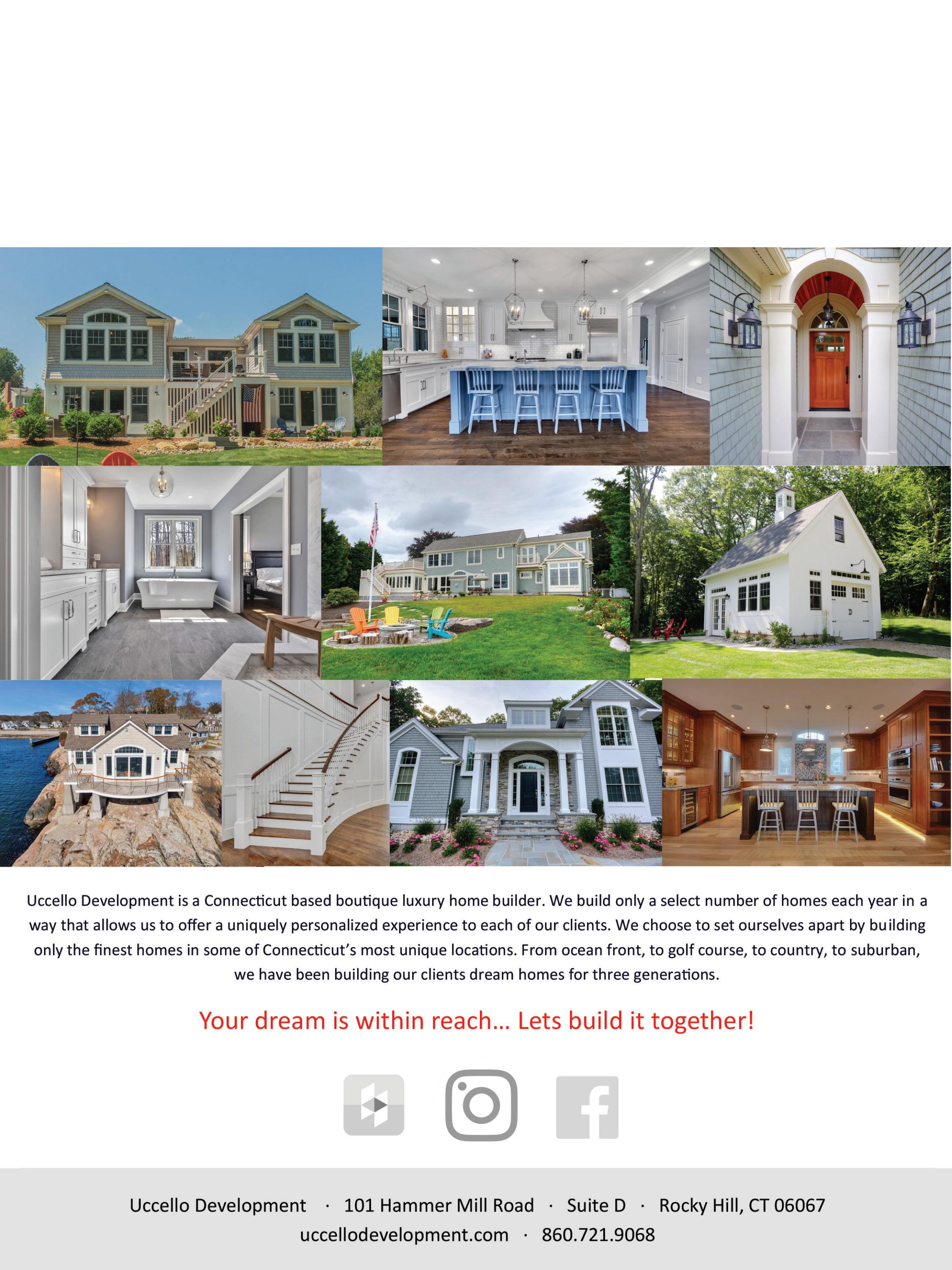 Uccello Development is a Connecticut based boutique luxury home builder. We build only a select number of homes each year in a way that allows us to offer a uniquely personalized experience to each of our clients. We choose to set ourselves apart by building only the finest homes in some of Connecticut's most unique locations. From ocean front, to golf course, to country, to suburban, we have been building our clients dream homes for three generations.

Your dream is within reach... Lets build it together!

Uccello Development · 101 Hammer Mill Road · Suite D · Rocky Hill, CT 06067
uccellodevelopment.com · 860.721.9068